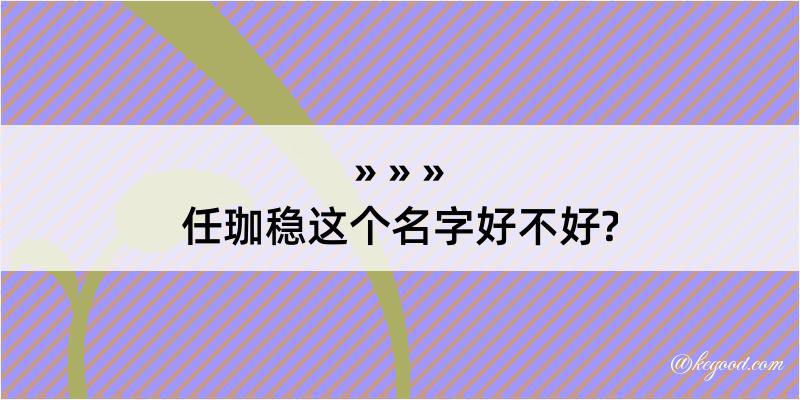 » » »
任珈稳这个名字好不好?
@kegood.com